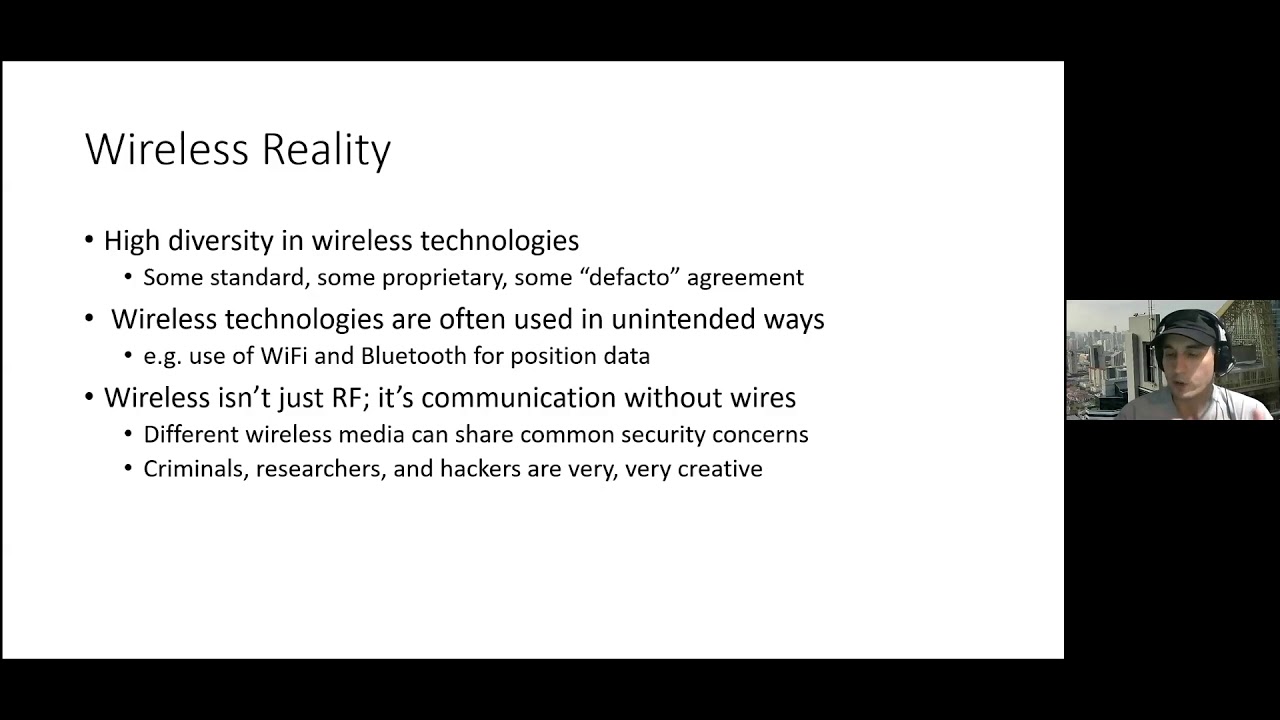 Wireless Reality

• High diversity in wireless technologies
• Some standard, some proprietary, some "defacto" agreement
• Wireless technologies are often used in unintended ways
• e.g. use of WiFi and Bluetooth for position data
• Wireless isn't just RF; it's communication without wires
• Different wireless media can share common security concerns
• Criminals, researchers, and hackers are very, very creative